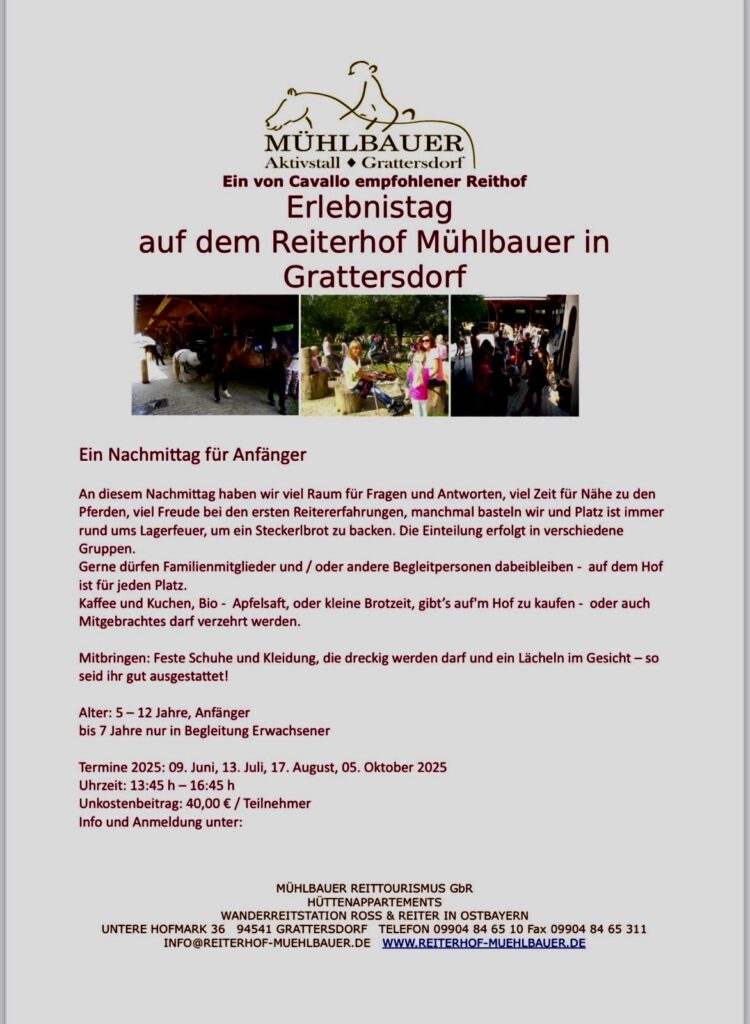 MÜHLBAUER
Aktivstall ◆ Grattersdorf

Ein von Cavallo empfohlener Reithof

Erlebnistag
auf dem Reiterhof Mühlbauer in Grattersdorf

Ein Nachmittag für Anfänger

An diesem Nachmittag haben wir viel Raum für Fragen und Antworten, viel Zeit für Nähe zu den Pferden, viel Freude bei den ersten Reitererfahrungen, manchmal basteln wir und Platz ist immer rund ums Lagerfeuer, um ein Steckerlbrot zu backen. Die Einteilung erfolgt in verschiedene Gruppen.
Gerne dürfen Familienmitglieder und / oder andere Begleitpersonen dabeibleiben - auf dem Hof ist für jeden Platz.
Kaffee und Kuchen, Bio - Apfelsaft, oder kleine Brotzeit, gibt's auf'm Hof zu kaufen - oder auch Mitgebrachtes darf verzehrt werden.

Mitbringen: Feste Schuhe und Kleidung, die dreckig werden darf und ein Lächeln im Gesicht – so seid ihr gut ausgestattet!

Alter: 5 – 12 Jahre, Anfänger
bis 7 Jahre nur in Begleitung Erwachsener

Termine 2025: 09. Juni, 13. Juli, 17. August, 05. Oktober 2025
Uhrzeit: 13:45 h – 16:45 h
Unkostenbeitrag: 40,00 € / Teilnehmer
Info und Anmeldung unter:

MÜHLBAUER REITTOURISMUS GbR
HÜTTENAPPARTEMENTS
WANDERREITSTATION ROSS & REITER IN OSTBAYERN
UNTERE HOFMARK 36 94541 GRATTERSDORF TELEFON 09904 84 65 10 Fax 09904 84 65 311
INFO@REITERHOF-MUEHLBAUER.DE WWW.REITERHOF-MUEHLBAUER.DE